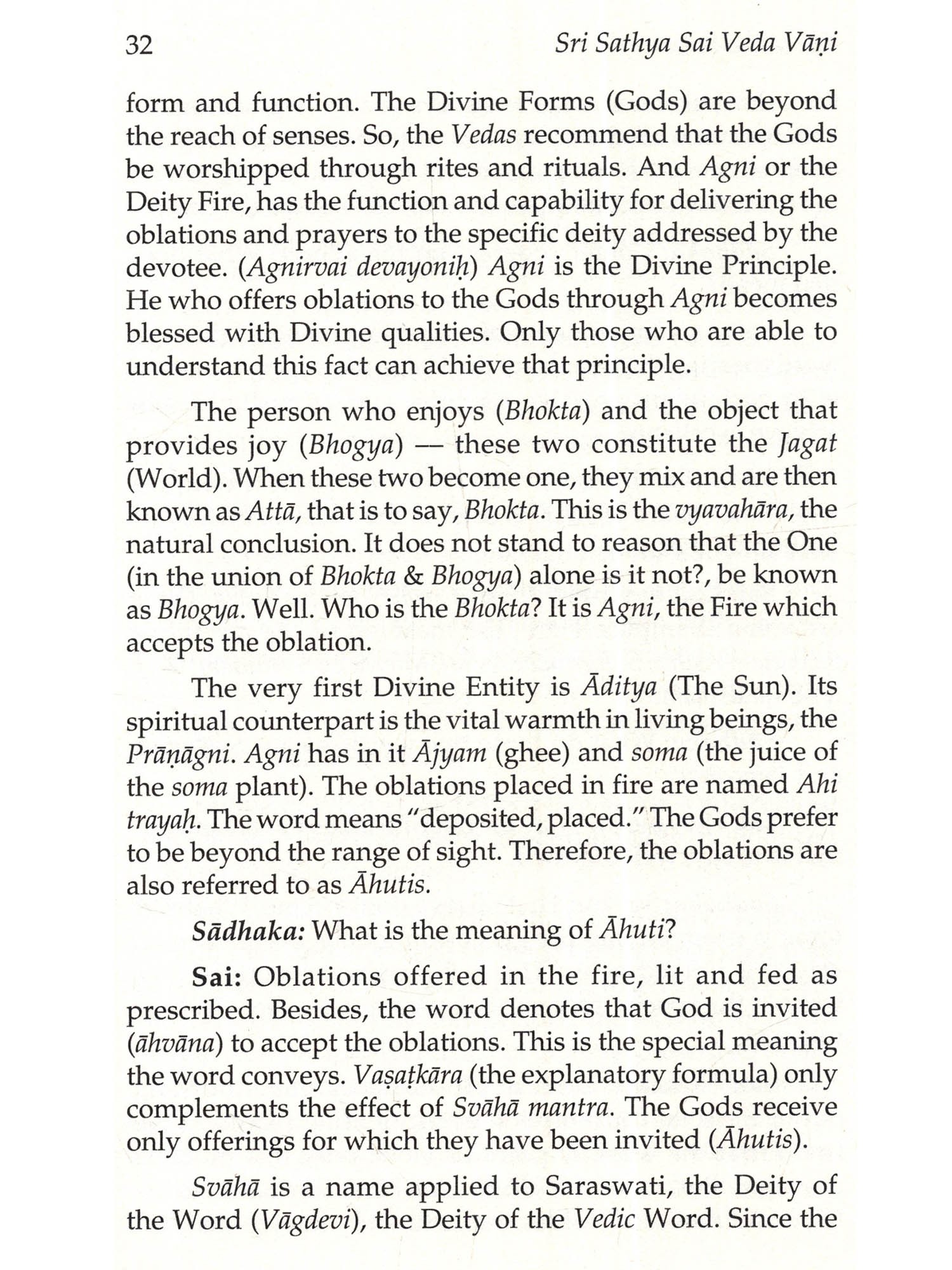 32 Sri Sathya Sai Veda Vāṇi

form and function. The Divine Forms (Gods) are beyond the reach of senses. So, the Vedas recommend that the Gods be worshipped through rites and rituals. And Agni or the Deity Fire, has the function and capability for delivering the oblations and prayers to the specific deity addressed by the devotee. (Agnirvai devayoniḥ) Agni is the Divine Principle. He who offers oblations to the Gods through Agni becomes blessed with Divine qualities. Only those who are able to understand this fact can achieve that principle.

The person who enjoys (Bhokta) and the object that provides joy (Bhogya) — these two constitute the Jagat (World). When these two become one, they mix and are then known as Attā, that is to say, Bhokta. This is the vyavahāra, the natural conclusion. It does not stand to reason that the One (in the union of Bhokta & Bhogya) alone is it not?, be known as Bhogya. Well. Who is the Bhokta? It is Agni, the Fire which accepts the oblation.

The very first Divine Entity is Āditya (The Sun). Its spiritual counterpart is the vital warmth in living beings, the Prāṇāgni. Agni has in it Ājyam (ghee) and soma (the juice of the soma plant). The oblations placed in fire are named Ahi trayaḥ. The word means "deposited, placed." The Gods prefer to be beyond the range of sight. Therefore, the oblations are also referred to as Āhutis.

Sādhaka: What is the meaning of Āhuti?

Sai: Oblations offered in the fire, lit and fed as prescribed. Besides, the word denotes that God is invited (āhvāna) to accept the oblations. This is the special meaning the word conveys. Vaṣaṭkāra (the explanatory formula) only complements the effect of Svāhā mantra. The Gods receive only offerings for which they have been invited (Āhutis).

Svāhā is a name applied to Saraswati, the Deity of the Word (Vāgdevi), the Deity of the Vedic Word. Since the